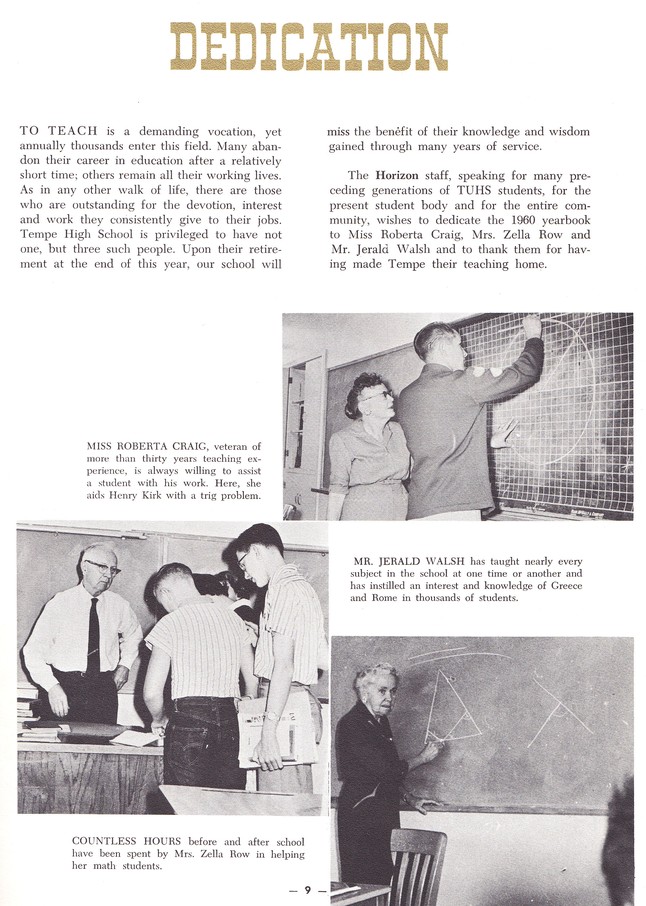 DEDICATION

TO TEACH is a demanding vocation, yet annually thousands enter this field. Many abandon their career in education after a relatively short time; others remain all their working lives. As in any other walk of life, there are those who are outstanding for the devotion, interest and work they consistently give to their jobs. Tempe High School is privileged to have not one, but three such people. Upon their retirement at the end of this year, our school will miss the benefit of their knowledge and wisdom gained through many years of service.

The Horizon staff, speaking for many preceding generations of TUHS students, for the present student body and for the entire community, wishes to dedicate the 1960 yearbook to Miss Roberta Craig, Mrs. Zella Row and Mr. Jerald Walsh and to thank them for having made Tempe their teaching home.

MISS ROBERTA CRAIG, veteran of more than thirty years teaching experience, is always willing to assist a student with his work. Here, she aids Henry Kirk with a trig problem.

MR. JERALD WALSH has taught nearly every subject in the school at one time or another and has instilled an interest and knowledge of Greece and Rome in thousands of students.

COUNTLESS HOURS before and after school have been spent by Mrs. Zella Row in helping her math students.

— 9 —